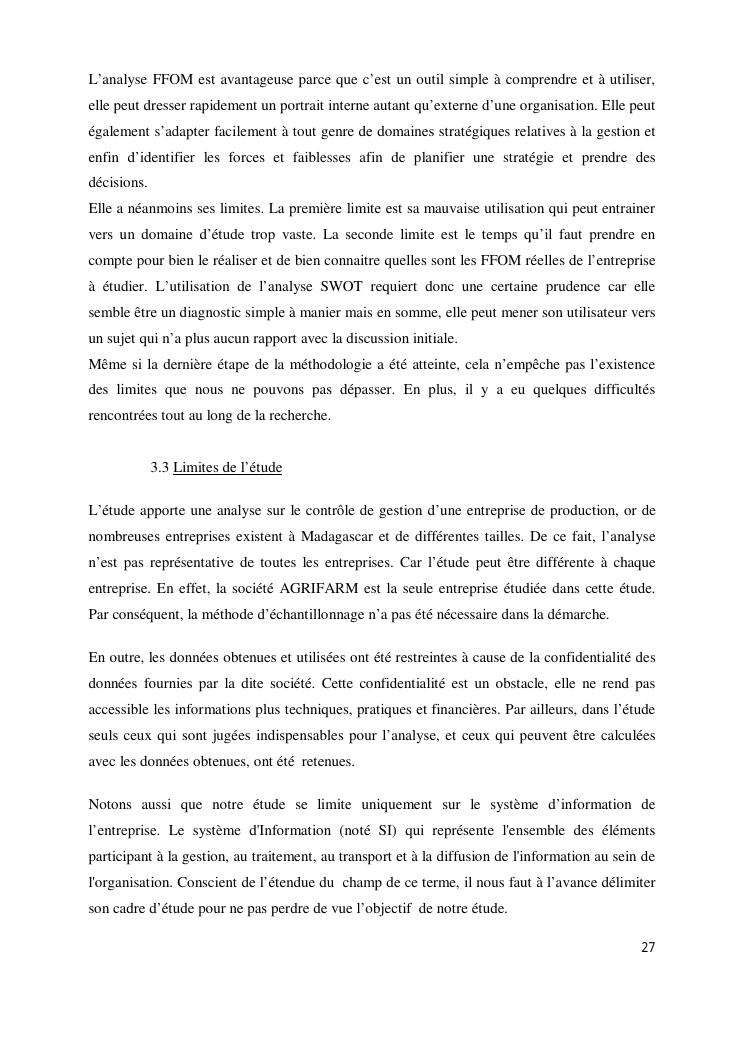 L'analyse FFOM est avantageuse parce que c'est un outil simple à comprendre et à utiliser, elle peut dresser rapidement un portrait interne autant qu'externe d'une organisation. Elle peut également s'adapter facilement à tout genre de domaines stratégiques relatives à la gestion et enfin d'identifier les forces et faiblesses afin de planifier une stratégie et prendre des décisions.
Elle a néanmoins ses limites. La première limite est sa mauvaise utilisation qui peut entrainer vers un domaine d'étude trop vaste. La seconde limite est le temps qu'il faut prendre en compte pour bien le réaliser et de bien connaitre quelles sont les FFOM réelles de l'entreprise à étudier. L'utilisation de l'analyse SWOT requiert donc une certaine prudence car elle semble être un diagnostic simple à manier mais en somme, elle peut mener son utilisateur vers un sujet qui n'a plus aucun rapport avec la discussion initiale.
Même si la dernière étape de la méthodologie a été atteinte, cela n'empêche pas l'existence des limites que nous ne pouvons pas dépasser. En plus, il y a eu quelques difficultés rencontrées tout au long de la recherche.

3.3 Limites de l'étude

L'étude apporte une analyse sur le contrôle de gestion d'une entreprise de production, or de nombreuses entreprises existent à Madagascar et de différentes tailles. De ce fait, l'analyse n'est pas représentative de toutes les entreprises. Car l'étude peut être différente à chaque entreprise. En effet, la société AGRIFARM est la seule entreprise étudiée dans cette étude. Par conséquent, la méthode d'échantillonnage n'a pas été nécessaire dans la démarche.

En outre, les données obtenues et utilisées ont été restreintes à cause de la confidentialité des données fournies par la dite société. Cette confidentialité est un obstacle, elle ne rend pas accessible les informations plus techniques, pratiques et financières. Par ailleurs, dans l'étude seuls ceux qui sont jugées indispensables pour l'analyse, et ceux qui peuvent être calculées avec les données obtenues, ont été retenues.

Notons aussi que notre étude se limite uniquement sur le système d'information de l'entreprise. Le système d'Information (noté SI) qui représente l'ensemble des éléments participant à la gestion, au traitement, au transport et à la diffusion de l'information au sein de l'organisation. Conscient de l'étendue du champ de ce terme, il nous faut à l'avance délimiter son cadre d'étude pour ne pas perdre de vue l'objectif de notre étude.

27